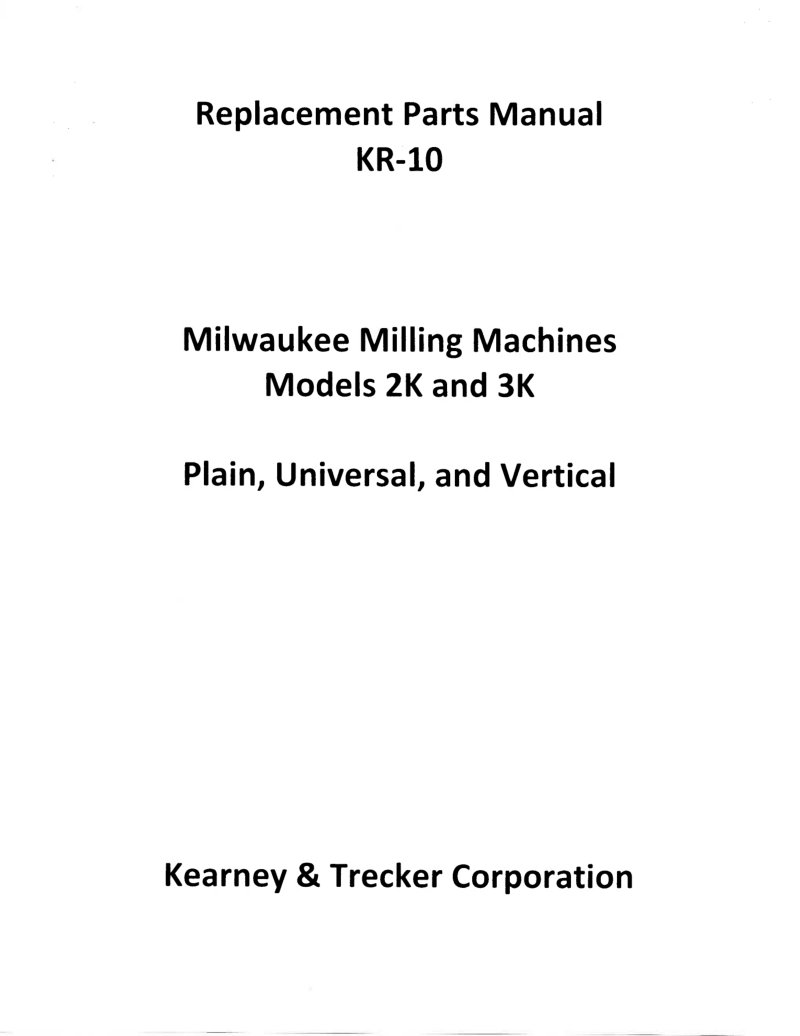 Replacement Parts Manual
KR-10

Milwaukee Milling Machines
Models 2K and 3K

Plain, Universal, and Vertical

Kearney & Trecker Corporation